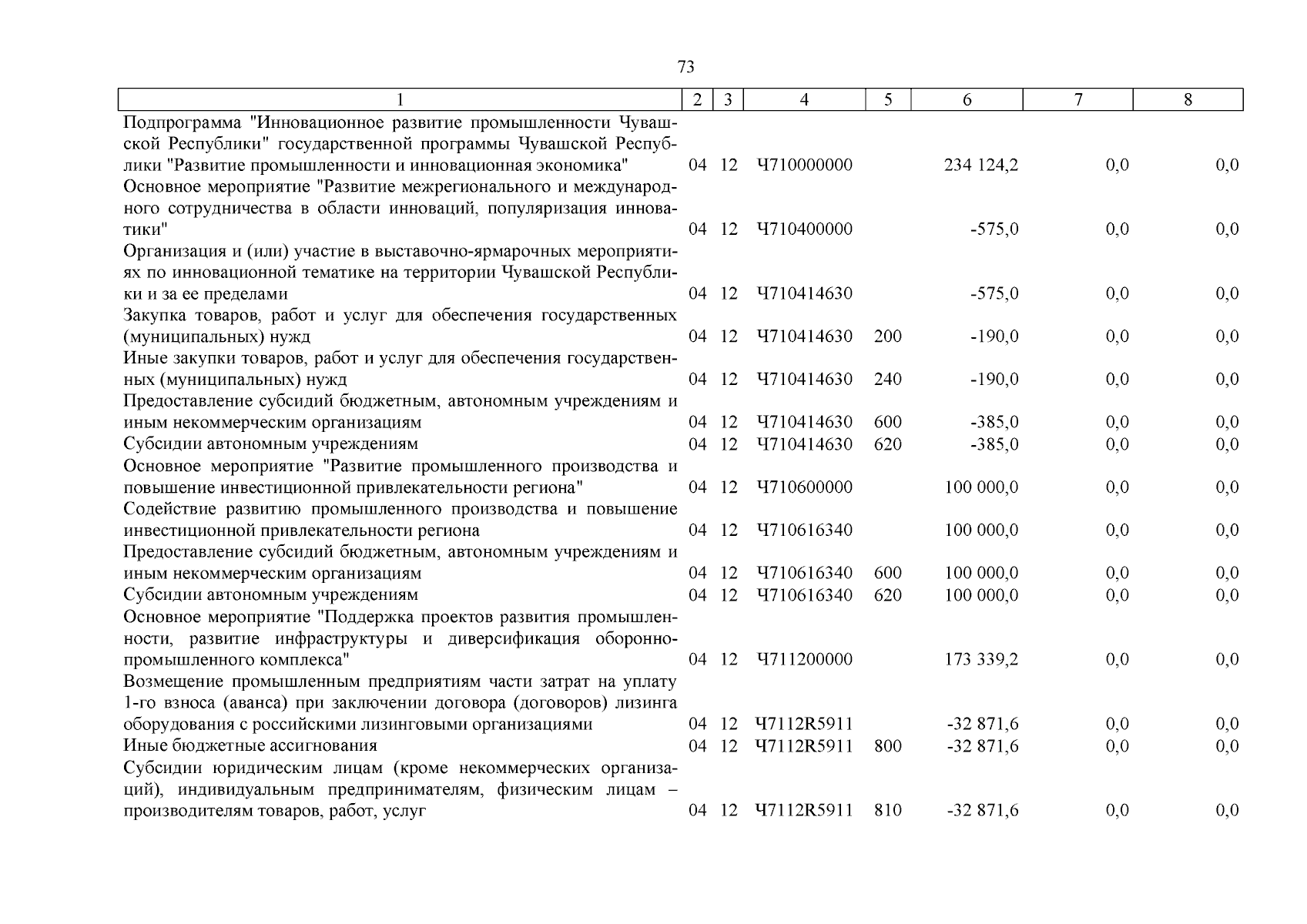 73

| 1 | 2 | 3 | 4 | 5 | 6 | 7 | 8 |
|---|---|---|---|---|---|---|---|
| Подпрограмма "Инновационное развитие промышленности Чувашской Республики" государственной программы Чувашской Республики "Развитие промышленности и инновационная экономика" | 04 | 12 | Ч710000000 | | 234 124,2 | 0,0 | 0,0 |
| Основное мероприятие "Развитие межрегионального и международного сотрудничества в области инноваций, популяризация инноватики" | 04 | 12 | Ч710400000 | | -575,0 | 0,0 | 0,0 |
| Организация и (или) участие в выставочно-ярмарочных мероприятиях по инновационной тематике на территории Чувашской Республики и за ее пределами | 04 | 12 | Ч710414630 | | -575,0 | 0,0 | 0,0 |
| Закупка товаров, работ и услуг для обеспечения государственных (муниципальных) нужд | 04 | 12 | Ч710414630 | 200 | -190,0 | 0,0 | 0,0 |
| Иные закупки товаров, работ и услуг для обеспечения государственных (муниципальных) нужд | 04 | 12 | Ч710414630 | 240 | -190,0 | 0,0 | 0,0 |
| Предоставление субсидий бюджетным, автономным учреждениям и иным некоммерческим организациям | 04 | 12 | Ч710414630 | 600 | -385,0 | 0,0 | 0,0 |
| Субсидии автономным учреждениям | 04 | 12 | Ч710414630 | 620 | -385,0 | 0,0 | 0,0 |
| Основное мероприятие "Развитие промышленного производства и повышение инвестиционной привлекательности региона" | 04 | 12 | Ч710600000 | | 100 000,0 | 0,0 | 0,0 |
| Содействие развитию промышленного производства и повышение инвестиционной привлекательности региона | 04 | 12 | Ч710616340 | | 100 000,0 | 0,0 | 0,0 |
| Предоставление субсидий бюджетным, автономным учреждениям и иным некоммерческим организациям | 04 | 12 | Ч710616340 | 600 | 100 000,0 | 0,0 | 0,0 |
| Субсидии автономным учреждениям | 04 | 12 | Ч710616340 | 620 | 100 000,0 | 0,0 | 0,0 |
| Основное мероприятие "Поддержка проектов развития промышленности, развитие инфраструктуры и диверсификация оборонно-промышленного комплекса" | 04 | 12 | Ч711200000 | | 173 339,2 | 0,0 | 0,0 |
| Возмещение промышленным предприятиям части затрат на уплату 1-го взноса (аванса) при заключении договора (договоров) лизинга оборудования с российскими лизинговыми организациями | 04 | 12 | Ч7112R5911 | | -32 871,6 | 0,0 | 0,0 |
| Иные бюджетные ассигнования | 04 | 12 | Ч7112R5911 | 800 | -32 871,6 | 0,0 | 0,0 |
| Субсидии юридическим лицам (кроме некоммерческих организаций), индивидуальным предпринимателям, физическим лицам – производителям товаров, работ, услуг | 04 | 12 | Ч7112R5911 | 810 | -32 871,6 | 0,0 | 0,0 |